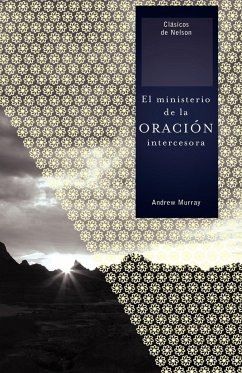 Clásicos de Nelson

El ministerio de la ORACIÓN intercesora

Andrew Murray